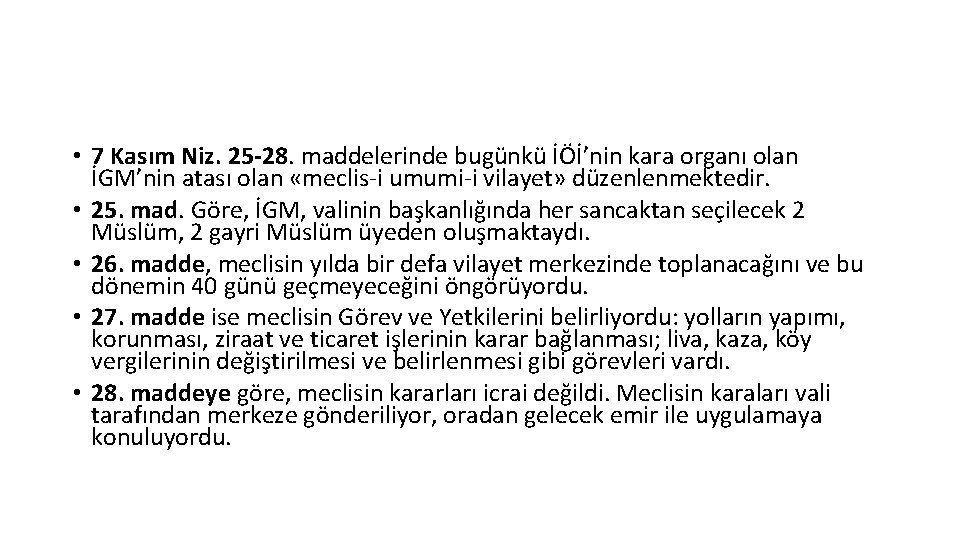 • 7 Kasım Niz. 25-28. maddelerinde bugünkü İÖİ'nin kara organı olan İGM'nin atası olan «meclis-i umumi-i vilayet» düzenlenmektedir.
• 25. mad. Göre, İGM, valinin başkanlığında her sancaktan seçilecek 2 Müslüm, 2 gayri Müslüm üyeden oluşmaktaydı.
• 26. madde, meclisin yılda bir defa vilayet merkezinde toplanacağını ve bu dönemin 40 günü geçmeyeceğini öngörüyordu.
• 27. madde ise meclisin Görev ve Yetkilerini belirliyordu: yolların yapımı, korunması, ziraat ve ticaret işlerinin karar bağlanması; liva, kaza, köy vergilerinin değiştirilmesi ve belirlenmesi gibi görevleri vardı.
• 28. maddeye göre, meclisin kararları icrai değildi. Meclisin karaları vali tarafından merkeze gönderiliyor, oradan gelecek emir ile uygulamaya konuluyordu.